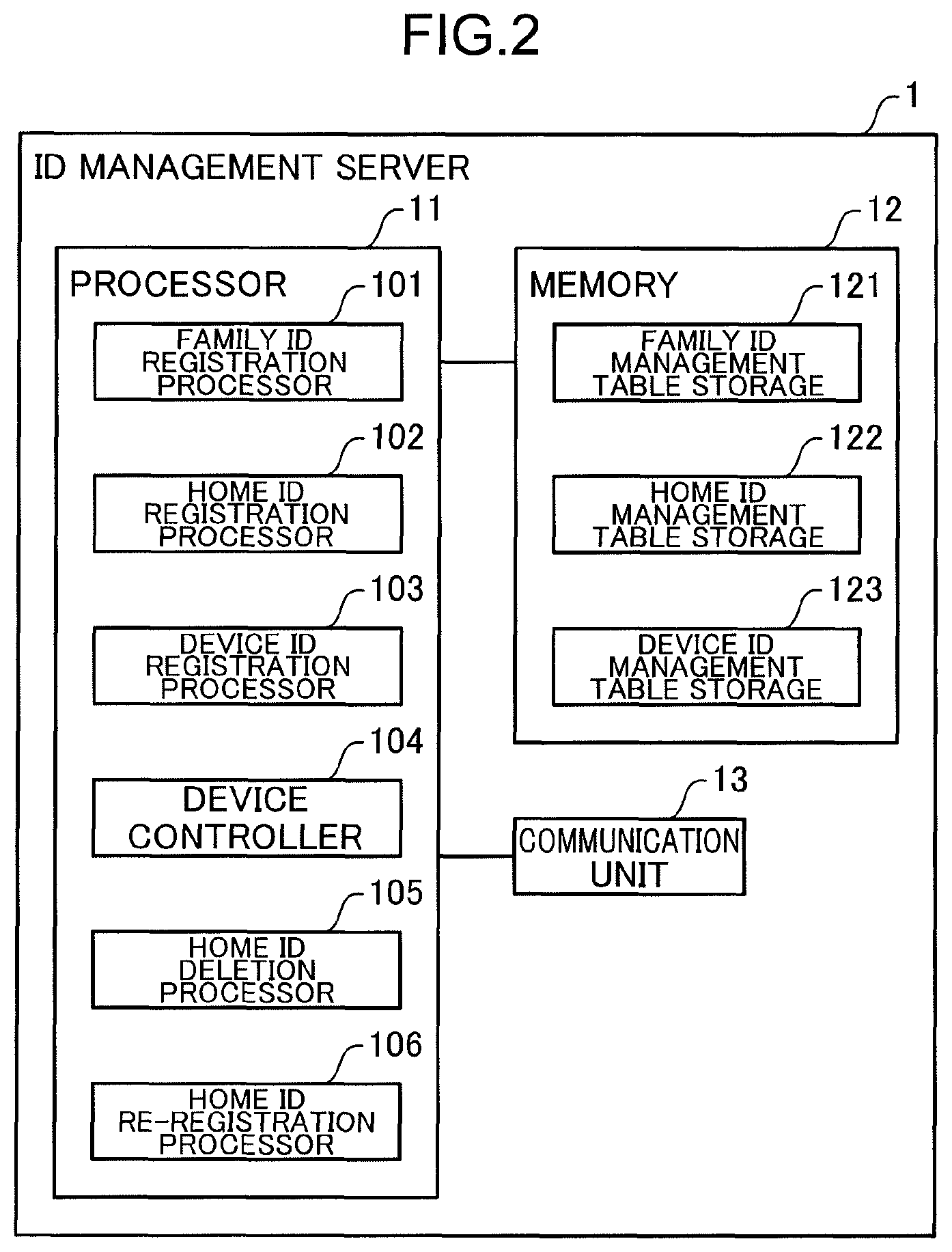 FIG.2

1

ID MANAGEMENT SERVER

11

PROCESSOR

101

FAMILY ID REGISTRATION PROCESSOR

102

HOME ID REGISTRATION PROCESSOR

103

DEVICE ID REGISTRATION PROCESSOR

104

DEVICE CONTROLLER

105

HOME ID DELETION PROCESSOR

106

HOME ID RE-REGISTRATION PROCESSOR

12

MEMORY

121

FAMILY ID MANAGEMENT TABLE STORAGE

122

HOME ID MANAGEMENT TABLE STORAGE

123

DEVICE ID MANAGEMENT TABLE STORAGE

13

COMMUNICATION UNIT